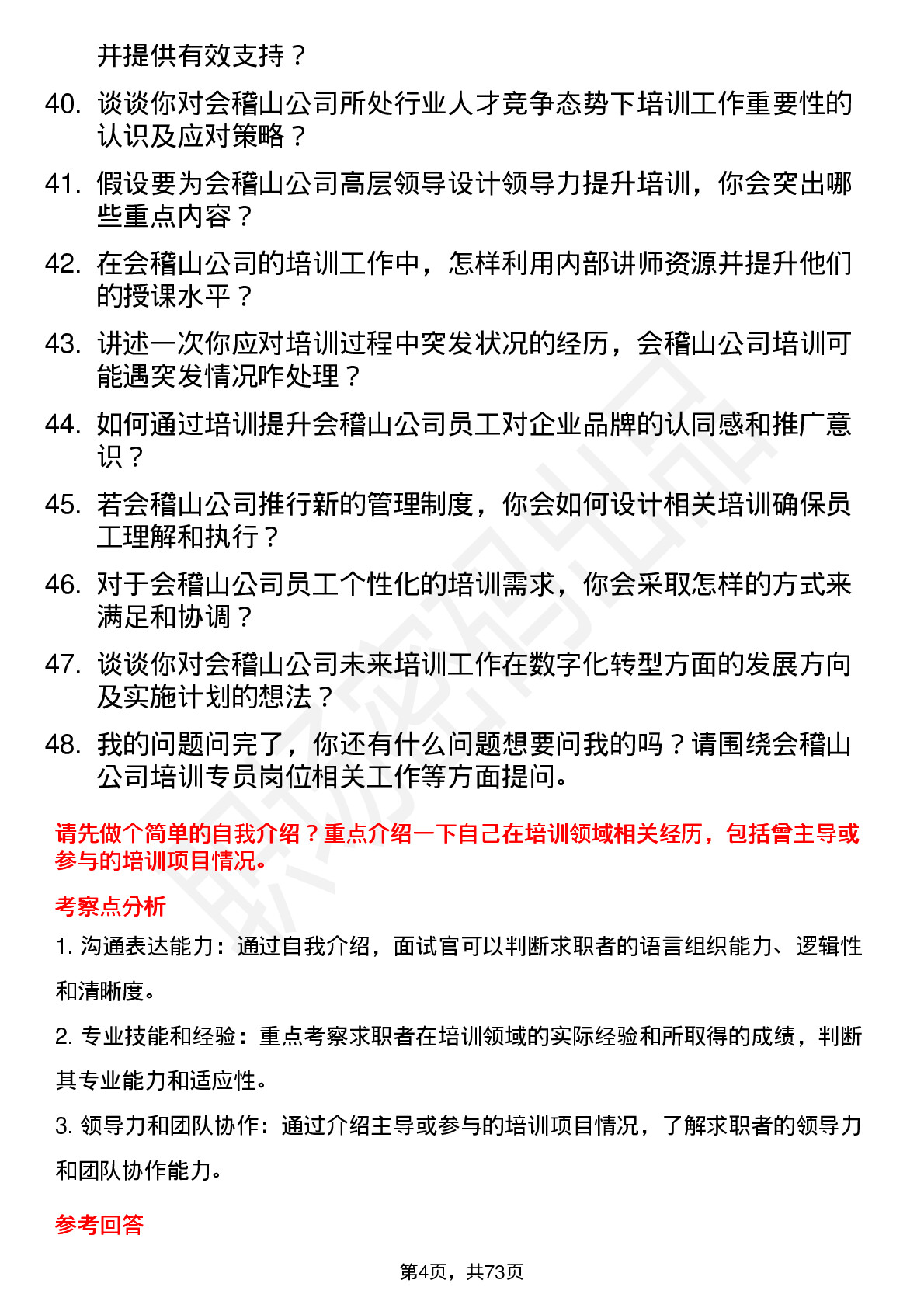 并提供有效支持？

40. 谈谈你对会稽山公司所处行业人才竞争态势下培训工作重要性的认识及应对策略？

41. 假设要为会稽山公司高层领导设计领导力提升培训，你会突出哪些重点内容？

42. 在会稽山公司的培训工作中，怎样利用内部讲师资源并提升他们的授课水平？

43. 讲述一次你应对培训过程中突发状况的经历，会稽山公司培训可能遇突发情况咋处理？

44. 如何通过培训提升会稽山公司员工对企业品牌的认同感和推广意识？

45. 若会稽山公司推行新的管理制度，你会如何设计相关培训确保员工理解和执行？

46. 对于会稽山公司员工个性化的培训需求，你会采取怎样的方式来满足和协调？

47. 谈谈你对会稽山公司未来培训工作在数字化转型方面的发展方向及实施计划的想法？

48. 我的问题问完了，你还有什么问题想要问我的吗？请围绕会稽山公司培训专员岗位相关工作等方面提问。

请先做个简单的自我介绍？重点介绍一下自己在培训领域相关经历，包括曾主导或参与的培训项目情况。

考察点分析

1. 沟通表达能力：通过自我介绍，面试官可以判断求职者的语言组织能力、逻辑性和清晰度。

2. 专业技能和经验：重点考察求职者在培训领域的实际经验和所取得的成绩，判断其专业能力和适应性。

3. 领导力和团队协作：通过介绍主导或参与的培训项目情况，了解求职者的领导力和团队协作能力。

参考回答

第4页，共73页